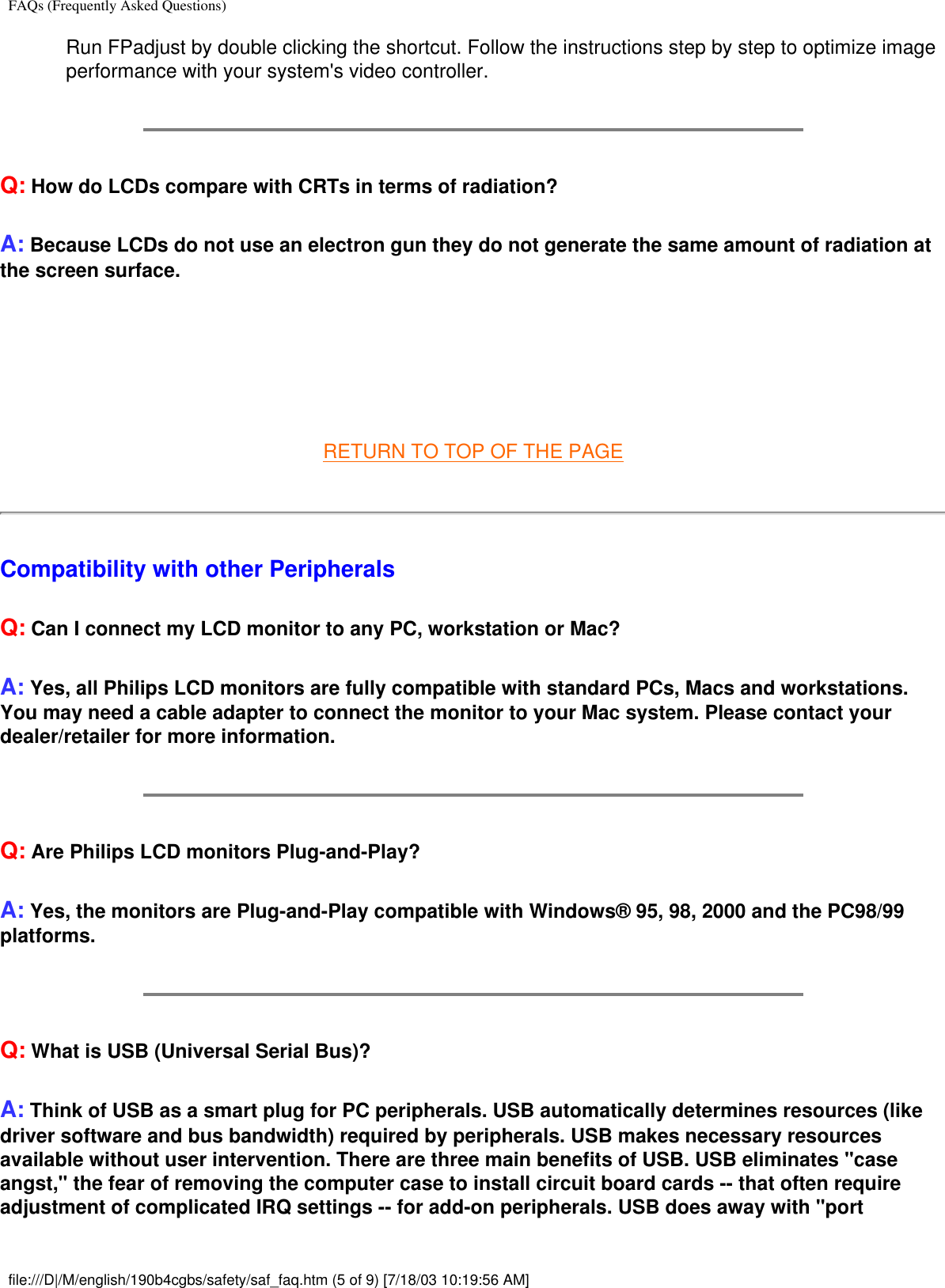 FAQs (Frequently Asked Questions)

Run FPadjust by double clicking the shortcut. Follow the instructions step by step to optimize image performance with your system's video controller.

Q: How do LCDs compare with CRTs in terms of radiation?

A: Because LCDs do not use an electron gun they do not generate the same amount of radiation at the screen surface.

RETURN TO TOP OF THE PAGE

Compatibility with other Peripherals

Q: Can I connect my LCD monitor to any PC, workstation or Mac?

A: Yes, all Philips LCD monitors are fully compatible with standard PCs, Macs and workstations. You may need a cable adapter to connect the monitor to your Mac system. Please contact your dealer/retailer for more information.

Q: Are Philips LCD monitors Plug-and-Play?

A: Yes, the monitors are Plug-and-Play compatible with Windows® 95, 98, 2000 and the PC98/99 platforms.

Q: What is USB (Universal Serial Bus)?

A: Think of USB as a smart plug for PC peripherals. USB automatically determines resources (like driver software and bus bandwidth) required by peripherals. USB makes necessary resources available without user intervention. There are three main benefits of USB. USB eliminates "case angst," the fear of removing the computer case to install circuit board cards -- that often require adjustment of complicated IRQ settings -- for add-on peripherals. USB does away with "port

file:///D|/M/english/190b4cgbs/safety/saf_faq.htm (5 of 9) [7/18/03 10:19:56 AM]